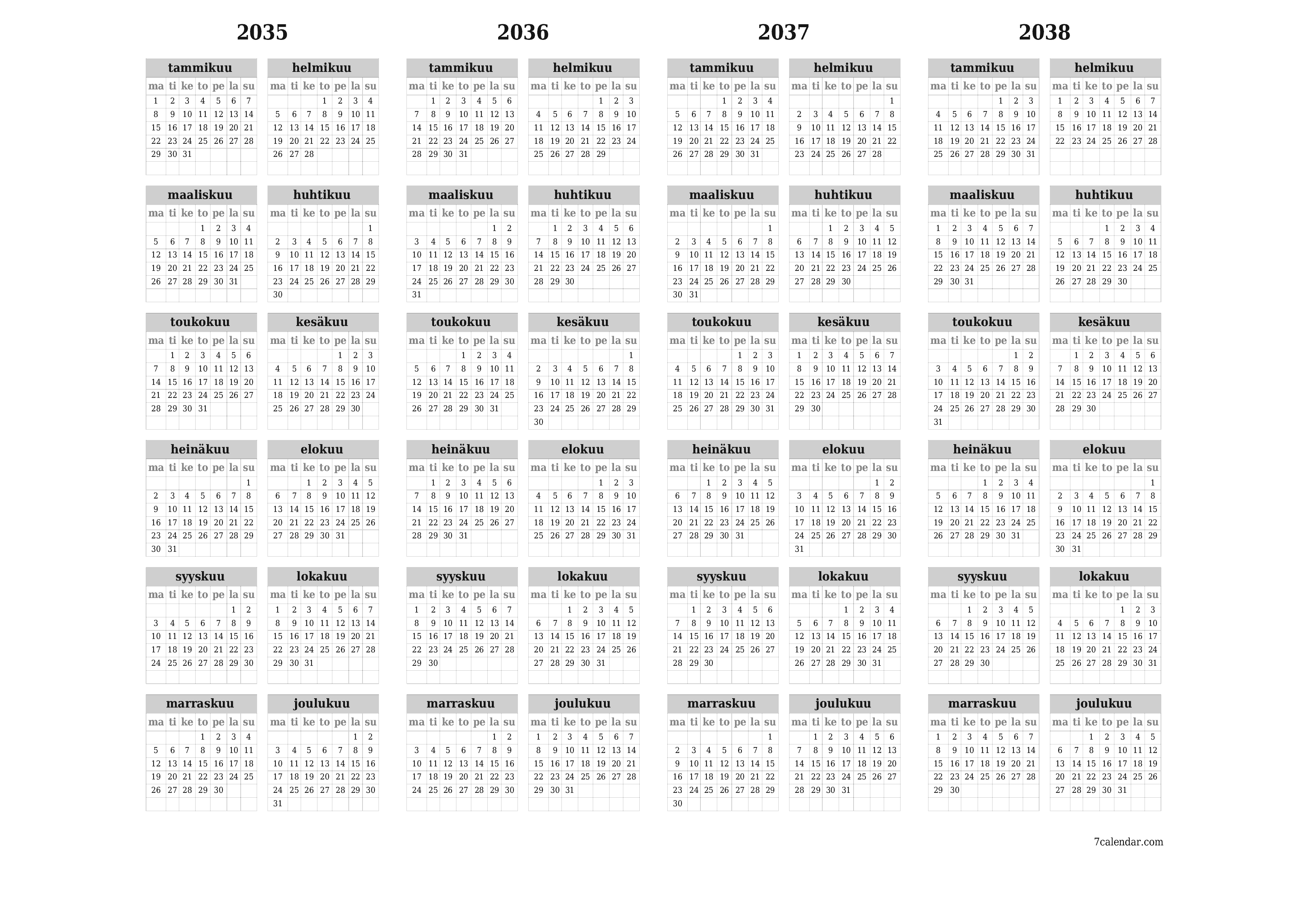 2035

tammikuu

| ma | ti | ke | to | pe | la | su |
|---|---|---|---|---|---|---|
| 1 | 2 | 3 | 4 | 5 | 6 | 7 |
| 8 | 9 | 10 | 11 | 12 | 13 | 14 |
| 15 | 16 | 17 | 18 | 19 | 20 | 21 |
| 22 | 23 | 24 | 25 | 26 | 27 | 28 |
| 29 | 30 | 31 | | | | |

helmikuu

| ma | ti | ke | to | pe | la | su |
|---|---|---|---|---|---|---|
| | | | 1 | 2 | 3 | 4 |
| 5 | 6 | 7 | 8 | 9 | 10 | 11 |
| 12 | 13 | 14 | 15 | 16 | 17 | 18 |
| 19 | 20 | 21 | 22 | 23 | 24 | 25 |
| 26 | 27 | 28 | | | | |

maaliskuu

| ma | ti | ke | to | pe | la | su |
|---|---|---|---|---|---|---|
| | | | 1 | 2 | 3 | 4 |
| 5 | 6 | 7 | 8 | 9 | 10 | 11 |
| 12 | 13 | 14 | 15 | 16 | 17 | 18 |
| 19 | 20 | 21 | 22 | 23 | 24 | 25 |
| 26 | 27 | 28 | 29 | 30 | 31 | |

huhtikuu

| ma | ti | ke | to | pe | la | su |
|---|---|---|---|---|---|---|
| | | | | | | 1 |
| 2 | 3 | 4 | 5 | 6 | 7 | 8 |
| 9 | 10 | 11 | 12 | 13 | 14 | 15 |
| 16 | 17 | 18 | 19 | 20 | 21 | 22 |
| 23 | 24 | 25 | 26 | 27 | 28 | 29 |
| 30 | | | | | | |

toukokuu

| ma | ti | ke | to | pe | la | su |
|---|---|---|---|---|---|---|
| | 1 | 2 | 3 | 4 | 5 | 6 |
| 7 | 8 | 9 | 10 | 11 | 12 | 13 |
| 14 | 15 | 16 | 17 | 18 | 19 | 20 |
| 21 | 22 | 23 | 24 | 25 | 26 | 27 |
| 28 | 29 | 30 | 31 | | | |

kesäkuu

| ma | ti | ke | to | pe | la | su |
|---|---|---|---|---|---|---|
| | | | | 1 | 2 | 3 |
| 4 | 5 | 6 | 7 | 8 | 9 | 10 |
| 11 | 12 | 13 | 14 | 15 | 16 | 17 |
| 18 | 19 | 20 | 21 | 22 | 23 | 24 |
| 25 | 26 | 27 | 28 | 29 | 30 | |

heinäkuu

| ma | ti | ke | to | pe | la | su |
|---|---|---|---|---|---|---|
| | | | | | | 1 |
| 2 | 3 | 4 | 5 | 6 | 7 | 8 |
| 9 | 10 | 11 | 12 | 13 | 14 | 15 |
| 16 | 17 | 18 | 19 | 20 | 21 | 22 |
| 23 | 24 | 25 | 26 | 27 | 28 | 29 |
| 30 | 31 | | | | | |

elokuu

| ma | ti | ke | to | pe | la | su |
|---|---|---|---|---|---|---|
| | | 1 | 2 | 3 | 4 | 5 |
| 6 | 7 | 8 | 9 | 10 | 11 | 12 |
| 13 | 14 | 15 | 16 | 17 | 18 | 19 |
| 20 | 21 | 22 | 23 | 24 | 25 | 26 |
| 27 | 28 | 29 | 30 | 31 | | |

syyskuu

| ma | ti | ke | to | pe | la | su |
|---|---|---|---|---|---|---|
| | | | | | 1 | 2 |
| 3 | 4 | 5 | 6 | 7 | 8 | 9 |
| 10 | 11 | 12 | 13 | 14 | 15 | 16 |
| 17 | 18 | 19 | 20 | 21 | 22 | 23 |
| 24 | 25 | 26 | 27 | 28 | 29 | 30 |

lokakuu

| ma | ti | ke | to | pe | la | su |
|---|---|---|---|---|---|---|
| 1 | 2 | 3 | 4 | 5 | 6 | 7 |
| 8 | 9 | 10 | 11 | 12 | 13 | 14 |
| 15 | 16 | 17 | 18 | 19 | 20 | 21 |
| 22 | 23 | 24 | 25 | 26 | 27 | 28 |
| 29 | 30 | 31 | | | | |

marraskuu

| ma | ti | ke | to | pe | la | su |
|---|---|---|---|---|---|---|
| | | | 1 | 2 | 3 | 4 |
| 5 | 6 | 7 | 8 | 9 | 10 | 11 |
| 12 | 13 | 14 | 15 | 16 | 17 | 18 |
| 19 | 20 | 21 | 22 | 23 | 24 | 25 |
| 26 | 27 | 28 | 29 | 30 | | |

joulukuu

| ma | ti | ke | to | pe | la | su |
|---|---|---|---|---|---|---|
| | | | | | 1 | 2 |
| 3 | 4 | 5 | 6 | 7 | 8 | 9 |
| 10 | 11 | 12 | 13 | 14 | 15 | 16 |
| 17 | 18 | 19 | 20 | 21 | 22 | 23 |
| 24 | 25 | 26 | 27 | 28 | 29 | 30 |
| 31 | | | | | | |

2036

tammikuu

| ma | ti | ke | to | pe | la | su |
|---|---|---|---|---|---|---|
| | 1 | 2 | 3 | 4 | 5 | 6 |
| 7 | 8 | 9 | 10 | 11 | 12 | 13 |
| 14 | 15 | 16 | 17 | 18 | 19 | 20 |
| 21 | 22 | 23 | 24 | 25 | 26 | 27 |
| 28 | 29 | 30 | 31 | | | |

helmikuu

| ma | ti | ke | to | pe | la | su |
|---|---|---|---|---|---|---|
| | | | | 1 | 2 | 3 |
| 4 | 5 | 6 | 7 | 8 | 9 | 10 |
| 11 | 12 | 13 | 14 | 15 | 16 | 17 |
| 18 | 19 | 20 | 21 | 22 | 23 | 24 |
| 25 | 26 | 27 | 28 | 29 | | |

maaliskuu

| ma | ti | ke | to | pe | la | su |
|---|---|---|---|---|---|---|
| | | | | | 1 | 2 |
| 3 | 4 | 5 | 6 | 7 | 8 | 9 |
| 10 | 11 | 12 | 13 | 14 | 15 | 16 |
| 17 | 18 | 19 | 20 | 21 | 22 | 23 |
| 24 | 25 | 26 | 27 | 28 | 29 | 30 |
| 31 | | | | | | |

huhtikuu

| ma | ti | ke | to | pe | la | su |
|---|---|---|---|---|---|---|
| | 1 | 2 | 3 | 4 | 5 | 6 |
| 7 | 8 | 9 | 10 | 11 | 12 | 13 |
| 14 | 15 | 16 | 17 | 18 | 19 | 20 |
| 21 | 22 | 23 | 24 | 25 | 26 | 27 |
| 28 | 29 | 30 | | | | |

toukokuu

| ma | ti | ke | to | pe | la | su |
|---|---|---|---|---|---|---|
| | | | 1 | 2 | 3 | 4 |
| 5 | 6 | 7 | 8 | 9 | 10 | 11 |
| 12 | 13 | 14 | 15 | 16 | 17 | 18 |
| 19 | 20 | 21 | 22 | 23 | 24 | 25 |
| 26 | 27 | 28 | 29 | 30 | 31 | |

kesäkuu

| ma | ti | ke | to | pe | la | su |
|---|---|---|---|---|---|---|
| | | | | | | 1 |
| 2 | 3 | 4 | 5 | 6 | 7 | 8 |
| 9 | 10 | 11 | 12 | 13 | 14 | 15 |
| 16 | 17 | 18 | 19 | 20 | 21 | 22 |
| 23 | 24 | 25 | 26 | 27 | 28 | 29 |
| 30 | | | | | | |

heinäkuu

| ma | ti | ke | to | pe | la | su |
|---|---|---|---|---|---|---|
| | 1 | 2 | 3 | 4 | 5 | 6 |
| 7 | 8 | 9 | 10 | 11 | 12 | 13 |
| 14 | 15 | 16 | 17 | 18 | 19 | 20 |
| 21 | 22 | 23 | 24 | 25 | 26 | 27 |
| 28 | 29 | 30 | 31 | | | |

elokuu

| ma | ti | ke | to | pe | la | su |
|---|---|---|---|---|---|---|
| | | | | 1 | 2 | 3 |
| 4 | 5 | 6 | 7 | 8 | 9 | 10 |
| 11 | 12 | 13 | 14 | 15 | 16 | 17 |
| 18 | 19 | 20 | 21 | 22 | 23 | 24 |
| 25 | 26 | 27 | 28 | 29 | 30 | 31 |

syyskuu

| ma | ti | ke | to | pe | la | su |
|---|---|---|---|---|---|---|
| 1 | 2 | 3 | 4 | 5 | 6 | 7 |
| 8 | 9 | 10 | 11 | 12 | 13 | 14 |
| 15 | 16 | 17 | 18 | 19 | 20 | 21 |
| 22 | 23 | 24 | 25 | 26 | 27 | 28 |
| 29 | 30 | | | | | |

lokakuu

| ma | ti | ke | to | pe | la | su |
|---|---|---|---|---|---|---|
| | | 1 | 2 | 3 | 4 | 5 |
| 6 | 7 | 8 | 9 | 10 | 11 | 12 |
| 13 | 14 | 15 | 16 | 17 | 18 | 19 |
| 20 | 21 | 22 | 23 | 24 | 25 | 26 |
| 27 | 28 | 29 | 30 | 31 | | |

marraskuu

| ma | ti | ke | to | pe | la | su |
|---|---|---|---|---|---|---|
| | | | | | 1 | 2 |
| 3 | 4 | 5 | 6 | 7 | 8 | 9 |
| 10 | 11 | 12 | 13 | 14 | 15 | 16 |
| 17 | 18 | 19 | 20 | 21 | 22 | 23 |
| 24 | 25 | 26 | 27 | 28 | 29 | 30 |

joulukuu

| ma | ti | ke | to | pe | la | su |
|---|---|---|---|---|---|---|
| 1 | 2 | 3 | 4 | 5 | 6 | 7 |
| 8 | 9 | 10 | 11 | 12 | 13 | 14 |
| 15 | 16 | 17 | 18 | 19 | 20 | 21 |
| 22 | 23 | 24 | 25 | 26 | 27 | 28 |
| 29 | 30 | 31 | | | | |

2037

tammikuu

| ma | ti | ke | to | pe | la | su |
|---|---|---|---|---|---|---|
| | | | 1 | 2 | 3 | 4 |
| 5 | 6 | 7 | 8 | 9 | 10 | 11 |
| 12 | 13 | 14 | 15 | 16 | 17 | 18 |
| 19 | 20 | 21 | 22 | 23 | 24 | 25 |
| 26 | 27 | 28 | 29 | 30 | 31 | |

helmikuu

| ma | ti | ke | to | pe | la | su |
|---|---|---|---|---|---|---|
| | | | | | | 1 |
| 2 | 3 | 4 | 5 | 6 | 7 | 8 |
| 9 | 10 | 11 | 12 | 13 | 14 | 15 |
| 16 | 17 | 18 | 19 | 20 | 21 | 22 |
| 23 | 24 | 25 | 26 | 27 | 28 | |

maaliskuu

| ma | ti | ke | to | pe | la | su |
|---|---|---|---|---|---|---|
| | | | | | | 1 |
| 2 | 3 | 4 | 5 | 6 | 7 | 8 |
| 9 | 10 | 11 | 12 | 13 | 14 | 15 |
| 16 | 17 | 18 | 19 | 20 | 21 | 22 |
| 23 | 24 | 25 | 26 | 27 | 28 | 29 |
| 30 | 31 | | | | | |

huhtikuu

| ma | ti | ke | to | pe | la | su |
|---|---|---|---|---|---|---|
| | | 1 | 2 | 3 | 4 | 5 |
| 6 | 7 | 8 | 9 | 10 | 11 | 12 |
| 13 | 14 | 15 | 16 | 17 | 18 | 19 |
| 20 | 21 | 22 | 23 | 24 | 25 | 26 |
| 27 | 28 | 29 | 30 | | | |

toukokuu

| ma | ti | ke | to | pe | la | su |
|---|---|---|---|---|---|---|
| | | | | 1 | 2 | 3 |
| 4 | 5 | 6 | 7 | 8 | 9 | 10 |
| 11 | 12 | 13 | 14 | 15 | 16 | 17 |
| 18 | 19 | 20 | 21 | 22 | 23 | 24 |
| 25 | 26 | 27 | 28 | 29 | 30 | 31 |

kesäkuu

| ma | ti | ke | to | pe | la | su |
|---|---|---|---|---|---|---|
| 1 | 2 | 3 | 4 | 5 | 6 | 7 |
| 8 | 9 | 10 | 11 | 12 | 13 | 14 |
| 15 | 16 | 17 | 18 | 19 | 20 | 21 |
| 22 | 23 | 24 | 25 | 26 | 27 | 28 |
| 29 | 30 | | | | | |

heinäkuu

| ma | ti | ke | to | pe | la | su |
|---|---|---|---|---|---|---|
| | | 1 | 2 | 3 | 4 | 5 |
| 6 | 7 | 8 | 9 | 10 | 11 | 12 |
| 13 | 14 | 15 | 16 | 17 | 18 | 19 |
| 20 | 21 | 22 | 23 | 24 | 25 | 26 |
| 27 | 28 | 29 | 30 | 31 | | |

elokuu

| ma | ti | ke | to | pe | la | su |
|---|---|---|---|---|---|---|
| | | | | | 1 | 2 |
| 3 | 4 | 5 | 6 | 7 | 8 | 9 |
| 10 | 11 | 12 | 13 | 14 | 15 | 16 |
| 17 | 18 | 19 | 20 | 21 | 22 | 23 |
| 24 | 25 | 26 | 27 | 28 | 29 | 30 |
| 31 | | | | | | |

syyskuu

| ma | ti | ke | to | pe | la | su |
|---|---|---|---|---|---|---|
| | 1 | 2 | 3 | 4 | 5 | 6 |
| 7 | 8 | 9 | 10 | 11 | 12 | 13 |
| 14 | 15 | 16 | 17 | 18 | 19 | 20 |
| 21 | 22 | 23 | 24 | 25 | 26 | 27 |
| 28 | 29 | 30 | | | | |

lokakuu

| ma | ti | ke | to | pe | la | su |
|---|---|---|---|---|---|---|
| | | | 1 | 2 | 3 | 4 |
| 5 | 6 | 7 | 8 | 9 | 10 | 11 |
| 12 | 13 | 14 | 15 | 16 | 17 | 18 |
| 19 | 20 | 21 | 22 | 23 | 24 | 25 |
| 26 | 27 | 28 | 29 | 30 | 31 | |

marraskuu

| ma | ti | ke | to | pe | la | su |
|---|---|---|---|---|---|---|
| | | | | | | 1 |
| 2 | 3 | 4 | 5 | 6 | 7 | 8 |
| 9 | 10 | 11 | 12 | 13 | 14 | 15 |
| 16 | 17 | 18 | 19 | 20 | 21 | 22 |
| 23 | 24 | 25 | 26 | 27 | 28 | 29 |
| 30 | | | | | | |

joulukuu

| ma | ti | ke | to | pe | la | su |
|---|---|---|---|---|---|---|
| | 1 | 2 | 3 | 4 | 5 | 6 |
| 7 | 8 | 9 | 10 | 11 | 12 | 13 |
| 14 | 15 | 16 | 17 | 18 | 19 | 20 |
| 21 | 22 | 23 | 24 | 25 | 26 | 27 |
| 28 | 29 | 30 | 31 | | | |

2038

tammikuu

| ma | ti | ke | to | pe | la | su |
|---|---|---|---|---|---|---|
| | | | | 1 | 2 | 3 |
| 4 | 5 | 6 | 7 | 8 | 9 | 10 |
| 11 | 12 | 13 | 14 | 15 | 16 | 17 |
| 18 | 19 | 20 | 21 | 22 | 23 | 24 |
| 25 | 26 | 27 | 28 | 29 | 30 | 31 |

helmikuu

| ma | ti | ke | to | pe | la | su |
|---|---|---|---|---|---|---|
| 1 | 2 | 3 | 4 | 5 | 6 | 7 |
| 8 | 9 | 10 | 11 | 12 | 13 | 14 |
| 15 | 16 | 17 | 18 | 19 | 20 | 21 |
| 22 | 23 | 24 | 25 | 26 | 27 | 28 |

maaliskuu

| ma | ti | ke | to | pe | la | su |
|---|---|---|---|---|---|---|
| 1 | 2 | 3 | 4 | 5 | 6 | 7 |
| 8 | 9 | 10 | 11 | 12 | 13 | 14 |
| 15 | 16 | 17 | 18 | 19 | 20 | 21 |
| 22 | 23 | 24 | 25 | 26 | 27 | 28 |
| 29 | 30 | 31 | | | | |

huhtikuu

| ma | ti | ke | to | pe | la | su |
|---|---|---|---|---|---|---|
| | | | 1 | 2 | 3 | 4 |
| 5 | 6 | 7 | 8 | 9 | 10 | 11 |
| 12 | 13 | 14 | 15 | 16 | 17 | 18 |
| 19 | 20 | 21 | 22 | 23 | 24 | 25 |
| 26 | 27 | 28 | 29 | 30 | | |

toukokuu

| ma | ti | ke | to | pe | la | su |
|---|---|---|---|---|---|---|
| | | | | | 1 | 2 |
| 3 | 4 | 5 | 6 | 7 | 8 | 9 |
| 10 | 11 | 12 | 13 | 14 | 15 | 16 |
| 17 | 18 | 19 | 20 | 21 | 22 | 23 |
| 24 | 25 | 26 | 27 | 28 | 29 | 30 |
| 31 | | | | | | |

kesäkuu

| ma | ti | ke | to | pe | la | su |
|---|---|---|---|---|---|---|
| | 1 | 2 | 3 | 4 | 5 | 6 |
| 7 | 8 | 9 | 10 | 11 | 12 | 13 |
| 14 | 15 | 16 | 17 | 18 | 19 | 20 |
| 21 | 22 | 23 | 24 | 25 | 26 | 27 |
| 28 | 29 | 30 | | | | |

heinäkuu

| ma | ti | ke | to | pe | la | su |
|---|---|---|---|---|---|---|
| | | | 1 | 2 | 3 | 4 |
| 5 | 6 | 7 | 8 | 9 | 10 | 11 |
| 12 | 13 | 14 | 15 | 16 | 17 | 18 |
| 19 | 20 | 21 | 22 | 23 | 24 | 25 |
| 26 | 27 | 28 | 29 | 30 | 31 | |

elokuu

| ma | ti | ke | to | pe | la | su |
|---|---|---|---|---|---|---|
| | | | | | | 1 |
| 2 | 3 | 4 | 5 | 6 | 7 | 8 |
| 9 | 10 | 11 | 12 | 13 | 14 | 15 |
| 16 | 17 | 18 | 19 | 20 | 21 | 22 |
| 23 | 24 | 25 | 26 | 27 | 28 | 29 |
| 30 | 31 | | | | | |

syyskuu

| ma | ti | ke | to | pe | la | su |
|---|---|---|---|---|---|---|
| | | 1 | 2 | 3 | 4 | 5 |
| 6 | 7 | 8 | 9 | 10 | 11 | 12 |
| 13 | 14 | 15 | 16 | 17 | 18 | 19 |
| 20 | 21 | 22 | 23 | 24 | 25 | 26 |
| 27 | 28 | 29 | 30 | | | |

lokakuu

| ma | ti | ke | to | pe | la | su |
|---|---|---|---|---|---|---|
| | | | | 1 | 2 | 3 |
| 4 | 5 | 6 | 7 | 8 | 9 | 10 |
| 11 | 12 | 13 | 14 | 15 | 16 | 17 |
| 18 | 19 | 20 | 21 | 22 | 23 | 24 |
| 25 | 26 | 27 | 28 | 29 | 30 | 31 |

marraskuu

| ma | ti | ke | to | pe | la | su |
|---|---|---|---|---|---|---|
| 1 | 2 | 3 | 4 | 5 | 6 | 7 |
| 8 | 9 | 10 | 11 | 12 | 13 | 14 |
| 15 | 16 | 17 | 18 | 19 | 20 | 21 |
| 22 | 23 | 24 | 25 | 26 | 27 | 28 |
| 29 | 30 | | | | | |

joulukuu

| ma | ti | ke | to | pe | la | su |
|---|---|---|---|---|---|---|
| | | 1 | 2 | 3 | 4 | 5 |
| 6 | 7 | 8 | 9 | 10 | 11 | 12 |
| 13 | 14 | 15 | 16 | 17 | 18 | 19 |
| 20 | 21 | 22 | 23 | 24 | 25 | 26 |
| 27 | 28 | 29 | 30 | 31 | | |

7calendar.com